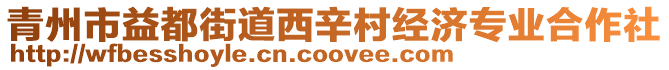 青州市益都街道西辛村经济专业合作社
http://wfbesshoyle.cn.coovee.com